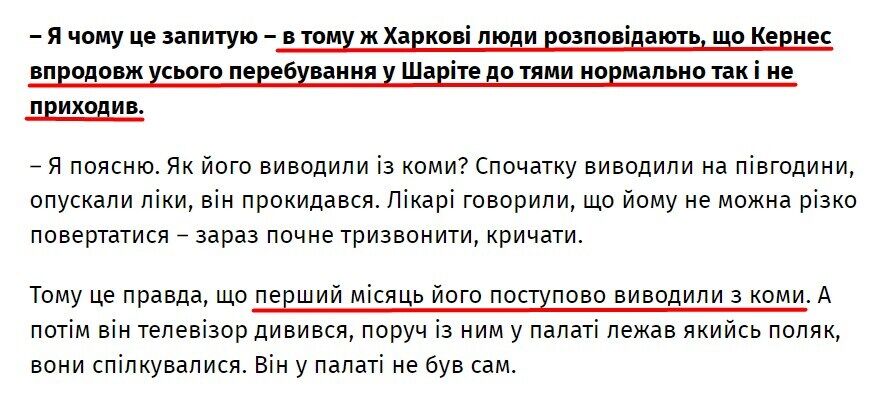 – Я чому це запитую – в тому ж Харкові люди розповідають, що Кернес впродовж усього перебування у Шаріте до тями нормально так і не приходив.

– Я поясню. Як його виводили із коми? Спочатку виводили на півгодини, опускали ліки, він прокидався. Лікарі говорили, що йому не можна різко повертатися – зараз почне тризвонити, кричати.

Тому це правда, що перший місяць його поступово виводили з коми. А потім він телевізор дивився, поруч із ним у палаті лежав якийсь поляк, вони спілкувалися. Він у палаті не був сам.